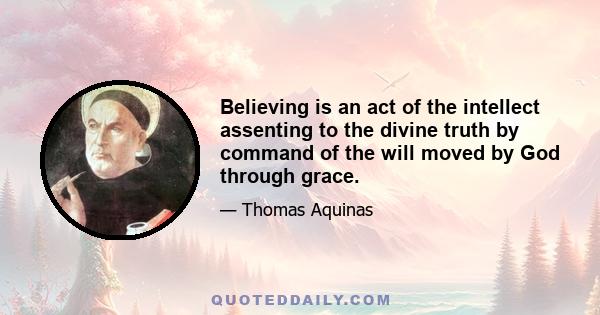 Believing is an act of the intellect assenting to the divine truth by command of the will moved by God through grace.

— Thomas Aquinas

QUOTEDDAILY.COM